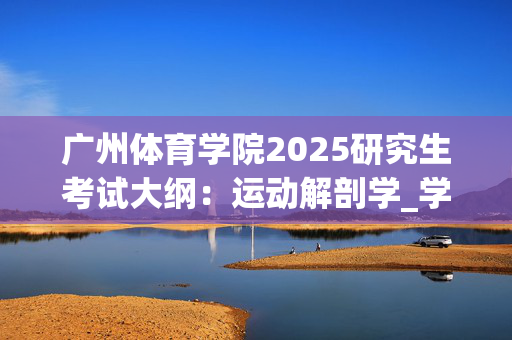 广州体育学院2025研究生考试大纲：运动解剖学_学